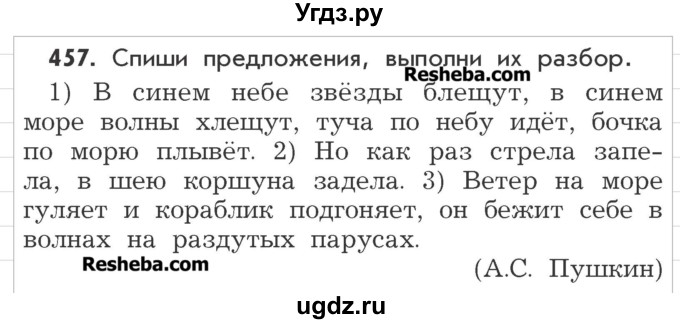 Угдз.ру

457. Спиши предложения, выполни их разбор.
Resheba.com
1) В синем небе звёзды блещут, в синем море волны хлещут, туча по небу идёт, бочка по морю плывёт. 2) Но как раз стрела запела, в шею коршуна задела. 3) Ветер на море гуляет и кораблик подгоняет, он бежит себе в волнах на раздутых парусах.

Resheba.com

(А.С. Пушкин)

ugdz.ru